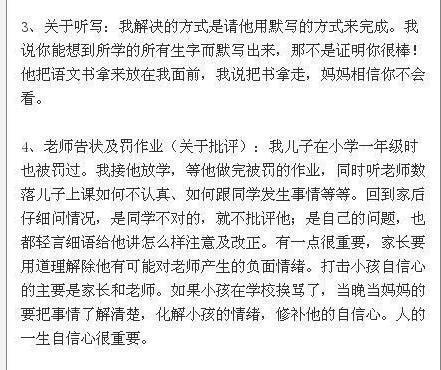 3、关于听写：我解决的方式是请他用默写的方式来完成。我说你能想到所学的所有生字而默写出来，那不是证明你很棒！他把语文书拿来放在我面前，我说把书拿走，妈妈相信你不会看。

4、老师告状及罚作业（关于批评）：我儿子在小学一年级时也被罚过。我接他放学，等他做完被罚的作业，同时听老师数落儿子上课如何不认真、如何跟同学发生事情等等。回到家后仔细问情况，是同学不对的，就不批评他；是自己的问题，也都轻言细语给他讲怎么样注意及改正。有一点很重要，家长要用道理解除他有可能对老师产生的负面情绪。打击小孩自信心的主要是家长和老师。如果小孩在学校挨骂了，当晚当妈妈的要把事情了解清楚，化解小孩的情绪，修补他的自信心。人的一生自信心很重要。